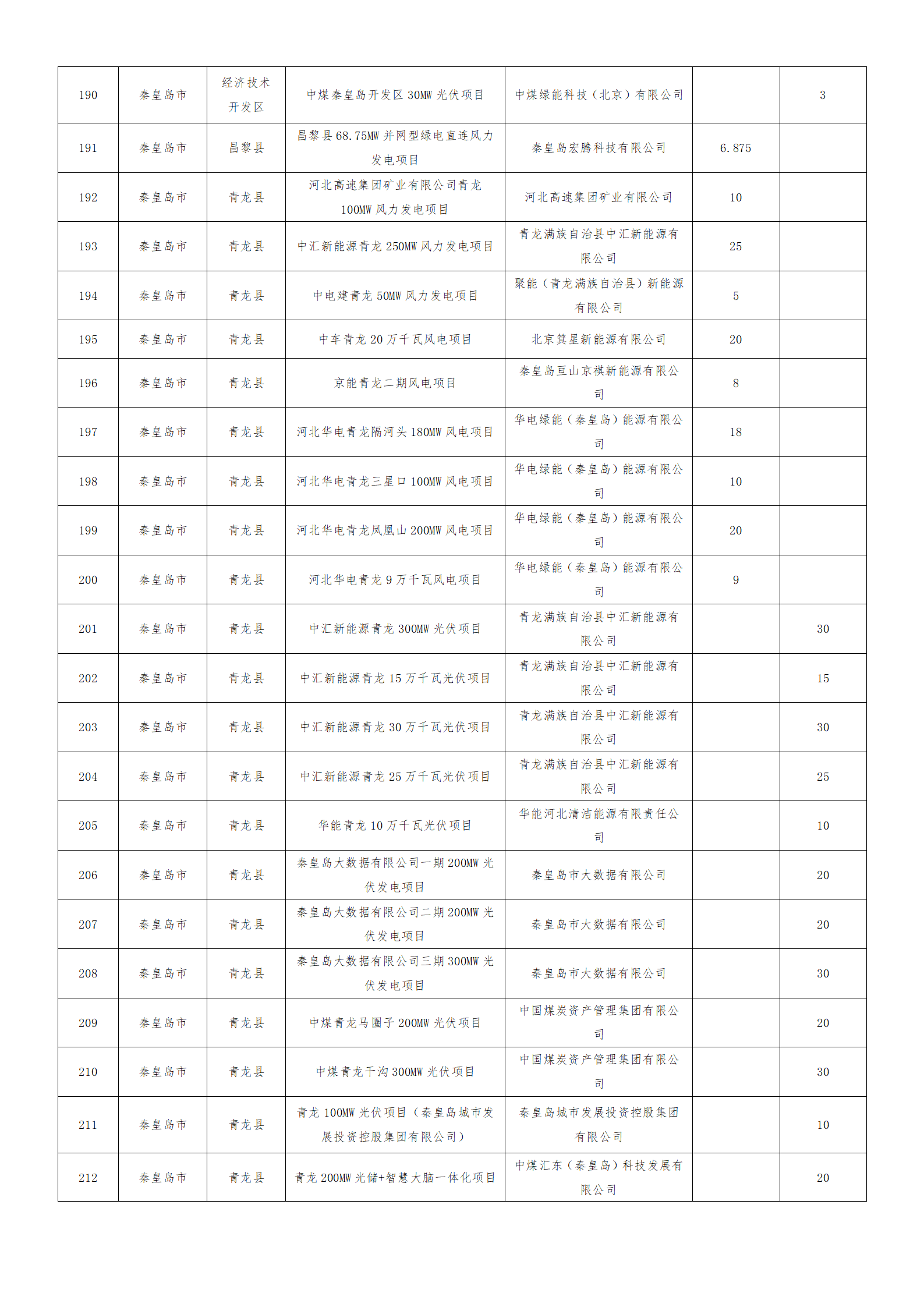 | | | | | | | |
|---|---|---|---|---|---|---|
| 190 | 秦皇岛市 | 经济技术开发区 | 中煤秦皇岛开发区 30MW 光伏项目 | 中煤绿能科技（北京）有限公司 | | 3 |
| 191 | 秦皇岛市 | 昌黎县 | 昌黎县 68.75MW 并网型绿电直连风力发电项目 | 秦皇岛宏腾科技有限公司 | 6.875 | |
| 192 | 秦皇岛市 | 青龙县 | 河北高速集团矿业有限公司青龙 100MW 风力发电项目 | 河北高速集团矿业有限公司 | 10 | |
| 193 | 秦皇岛市 | 青龙县 | 中汇新能源青龙 250MW 风力发电项目 | 青龙满族自治县中汇新能源有限公司 | 25 | |
| 194 | 秦皇岛市 | 青龙县 | 中电建青龙 50MW 风力发电项目 | 聚能（青龙满族自治县）新能源有限公司 | 5 | |
| 195 | 秦皇岛市 | 青龙县 | 中车青龙 20 万千瓦风电项目 | 北京箕星新能源有限公司 | 20 | |
| 196 | 秦皇岛市 | 青龙县 | 京能青龙二期风电项目 | 秦皇岛亘山京祺新能源有限公司 | 8 | |
| 197 | 秦皇岛市 | 青龙县 | 河北华电青龙隔河头 180MW 风电项目 | 华电绿能（秦皇岛）能源有限公司 | 18 | |
| 198 | 秦皇岛市 | 青龙县 | 河北华电青龙三星口 100MW 风电项目 | 华电绿能（秦皇岛）能源有限公司 | 10 | |
| 199 | 秦皇岛市 | 青龙县 | 河北华电青龙凤凰山 200MW 风电项目 | 华电绿能（秦皇岛）能源有限公司 | 20 | |
| 200 | 秦皇岛市 | 青龙县 | 河北华电青龙 9 万千瓦风电项目 | 华电绿能（秦皇岛）能源有限公司 | 9 | |
| 201 | 秦皇岛市 | 青龙县 | 中汇新能源青龙 300MW 光伏项目 | 青龙满族自治县中汇新能源有限公司 | | 30 |
| 202 | 秦皇岛市 | 青龙县 | 中汇新能源青龙 15 万千瓦光伏项目 | 青龙满族自治县中汇新能源有限公司 | | 15 |
| 203 | 秦皇岛市 | 青龙县 | 中汇新能源青龙 30 万千瓦光伏项目 | 青龙满族自治县中汇新能源有限公司 | | 30 |
| 204 | 秦皇岛市 | 青龙县 | 中汇新能源青龙 25 万千瓦光伏项目 | 青龙满族自治县中汇新能源有限公司 | | 25 |
| 205 | 秦皇岛市 | 青龙县 | 华能青龙 10 万千瓦光伏项目 | 华能河北清洁能源有限责任公司 | | 10 |
| 206 | 秦皇岛市 | 青龙县 | 秦皇岛大数据有限公司一期 200MW 光伏发电项目 | 秦皇岛市大数据有限公司 | | 20 |
| 207 | 秦皇岛市 | 青龙县 | 秦皇岛大数据有限公司二期 200MW 光伏发电项目 | 秦皇岛市大数据有限公司 | | 20 |
| 208 | 秦皇岛市 | 青龙县 | 秦皇岛大数据有限公司三期 300MW 光伏发电项目 | 秦皇岛市大数据有限公司 | | 30 |
| 209 | 秦皇岛市 | 青龙县 | 中煤青龙马圈子 200MW 光伏项目 | 中国煤炭资产管理集团有限公司 | | 20 |
| 210 | 秦皇岛市 | 青龙县 | 中煤青龙干沟 300MW 光伏项目 | 中国煤炭资产管理集团有限公司 | | 30 |
| 211 | 秦皇岛市 | 青龙县 | 青龙 100MW 光伏项目（秦皇岛城市发展投资控股集团有限公司） | 秦皇岛城市发展投资控股集团有限公司 | | 10 |
| 212 | 秦皇岛市 | 青龙县 | 青龙 200MW 光储+智慧大脑一体化项目 | 中煤汇东（秦皇岛）科技发展有限公司 | | 20 |